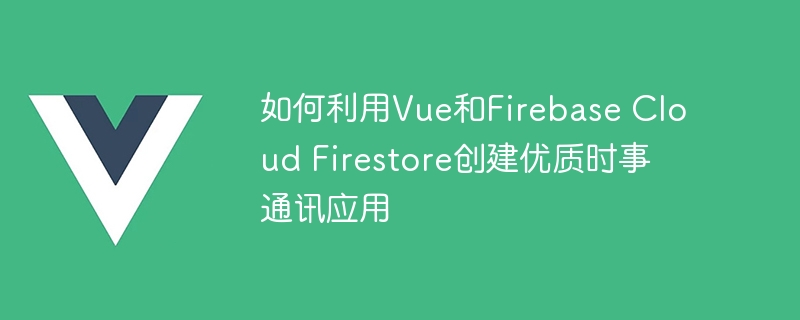 如何利用Vue和Firebase Cloud Firestore创建优质时事通讯应用